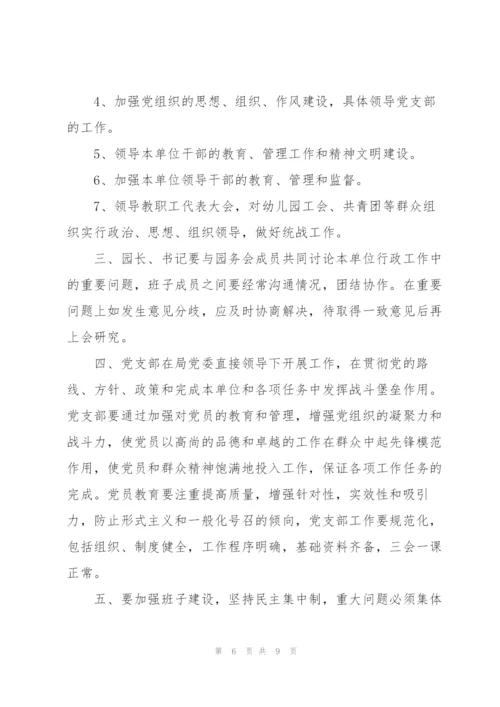 4、加强党组织的思想、组织、作风建设，具体领导党支部的工作。

5、领导本单位干部的教育、管理工作和精神文明建设。

6、加强本单位领导干部的教育、管理和监督。

7、领导教职工代表大会，对幼儿园工会、共青团等群众组织实行政治、思想、组织领导，做好统战工作。

三、园长、书记要与园务会成员共同讨论本单位行政工作中的重要问题，班子成员之间要经常沟通情况，团结协作。在重要问题上如发生意见分歧，应及时协商解决，待取得一致意见后再上会研究。

四、党支部在局党委直接领导下开展工作，在贯彻党的路线、方针、政策和完成本单位和各项任务中发挥战斗堡垒作用。党支部要通过加强对党员的教育和管理，增强党组织的凝聚力和战斗力，使党员以高尚的品德和卓越的工作在群众中起先锋模范作用，使党员和群众精神饱满地投入工作，保证各项工作任务的完成。党员教育要注重提高质量，增强针对性，实效性和吸引力，防止形式主义和一般化号召的倾向，党支部工作要规范化，包括组织、制度健全，工作程序明确，基础资料齐备，三会一课正常。

五、要加强班子建设，坚持民主集中制，重大问题必须集体

第 6 页 共 9 页